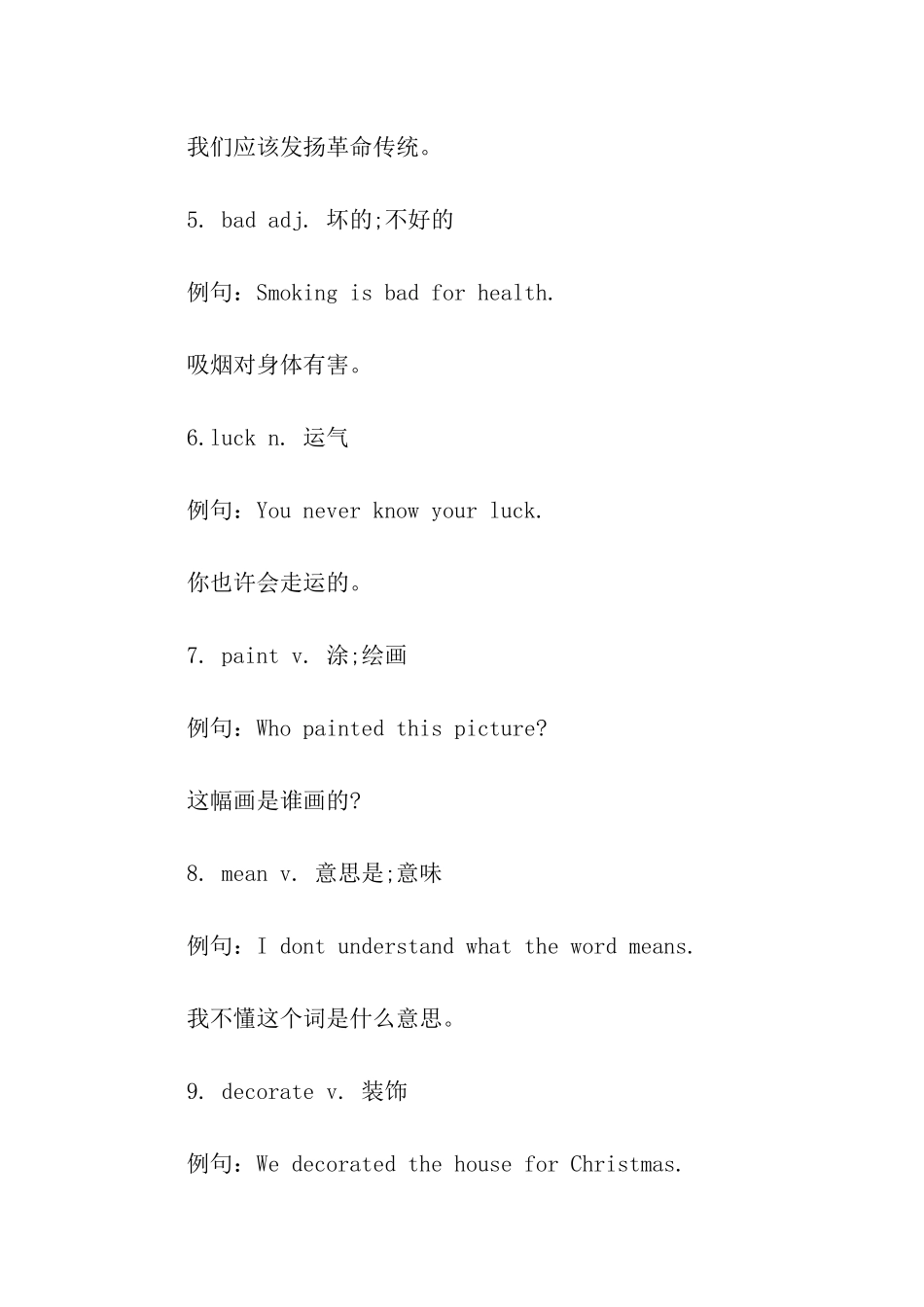 我们应该发扬革命传统。

5. bad adj. 坏的;不好的

例句：Smoking is bad for health.

吸烟对身体有害。

6.luck n. 运气

例句：You never know your luck.

你也许会走运的。

7. paint v. 涂;绘画

例句：Who painted this picture?

这幅画是谁画的?

8. mean v. 意思是;意味

例句：I dont understand what the word means.

我不懂这个词是什么意思。

9. decorate v. 装饰

例句：We decorated the house for Christmas.